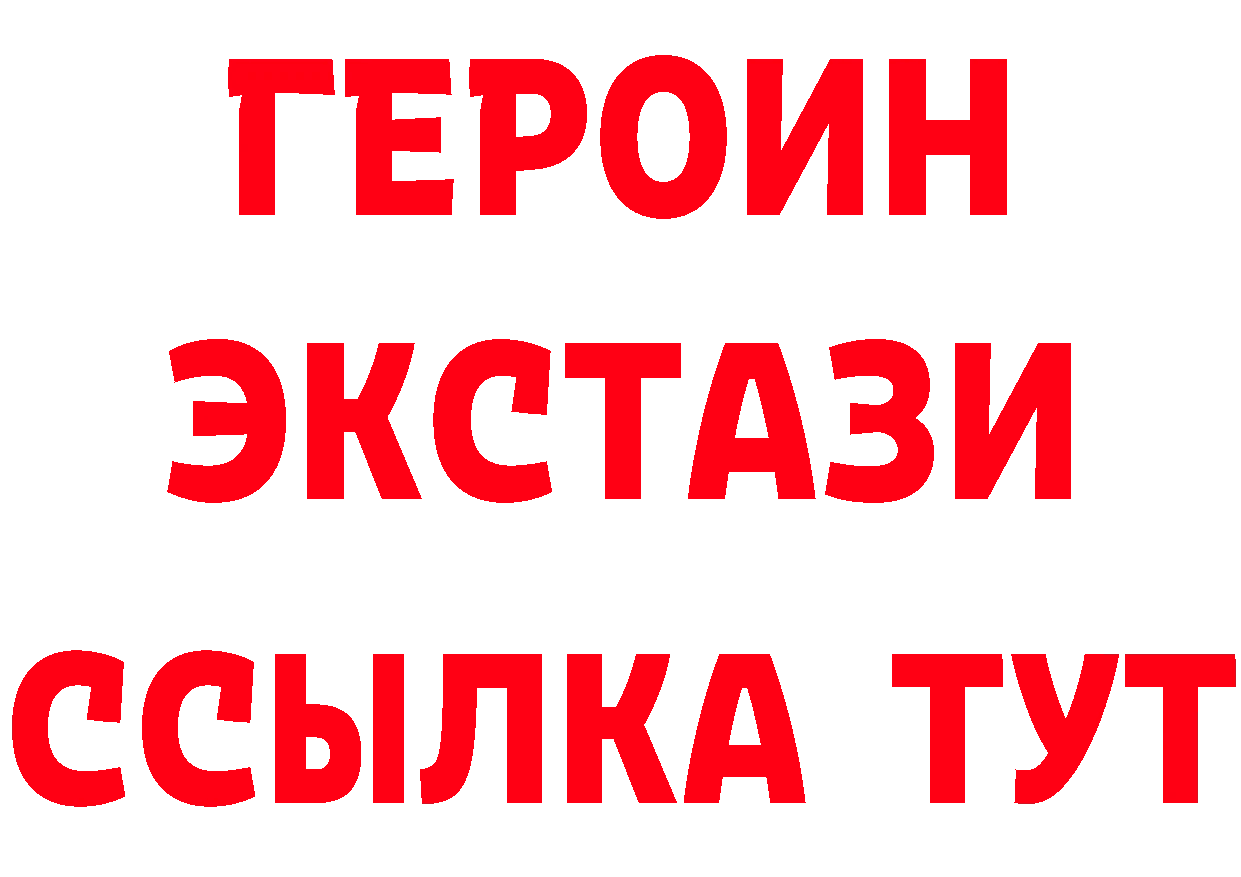 ГЕРОИН
ЭКСТАЗИ
ССЫЛКА ТУТ